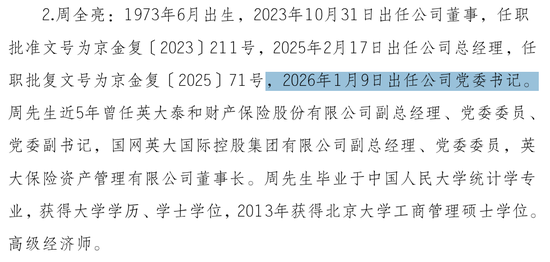 2.周全亮：1973年6月出生，2023年10月31日出任公司董事，任职批准文号为京金复〔2023〕211号，2025年2月17日出任公司总经理，任职批复文号为京金复〔2025〕71号，2026年1月9日出任公司党委书记。周先生近5年曾任英大泰和财产保险股份有限公司副总经理、党委委员、党委副书记，国网英大国际控股集团有限公司副总经理、党委委员，英大保险资产管理有限公司董事长。周先生毕业于中国人民大学统计学专业，获得大学学历、学士学位，2013年获得北京大学工商管理硕士学位。高级经济师。